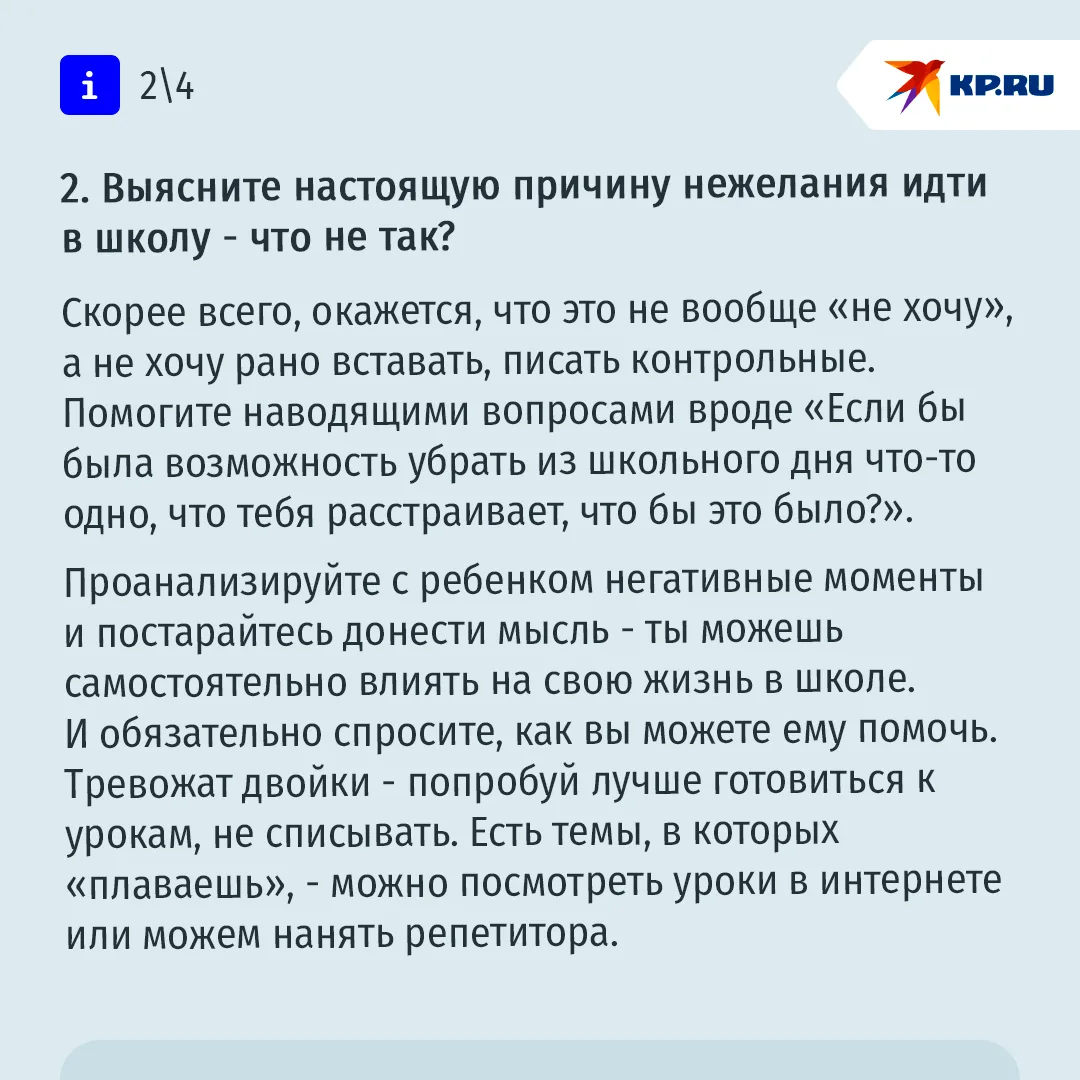 i 2\4

KP.RU

2. Выясните настоящую причину нежелания идти в школу - что не так?

Скорее всего, окажется, что это не вообще «не хочу», а не хочу рано вставать, писать контрольные. Помогите наводящими вопросами вроде «Если бы была возможность убрать из школьного дня что-то одно, что тебя расстраивает, что бы это было?».

Проанализируйте с ребенком негативные моменты и постарайтесь донести мысль - ты можешь самостоятельно влиять на свою жизнь в школе. И обязательно спросите, как вы можете ему помочь. Тревожат двойки - попробуй лучше готовиться к урокам, не списывать. Есть темы, в которых «плаваешь», - можно посмотреть уроки в интернете или можем нанять репетитора.